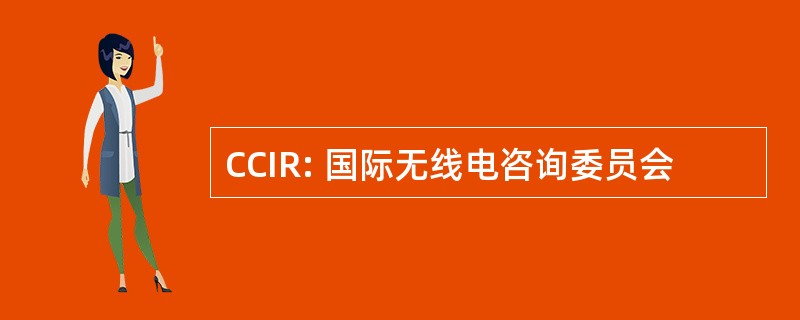 CCIR: 国际无线电咨询委员会